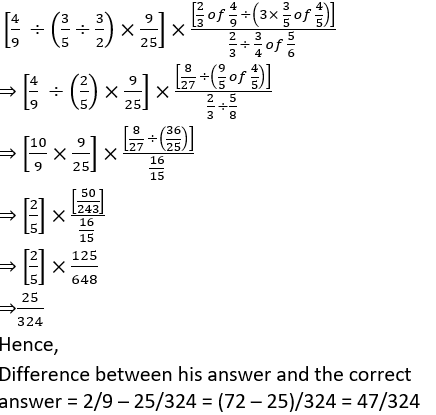 $\left[\frac{4}{9} \div \left(\frac{3}{5} \div \frac{3}{2}\right) \times \frac{9}{25}\right] \times \frac{\left[\frac{2}{3} of \frac{4}{9} \div \left(3 \times \frac{3}{5} of \frac{4}{5}\right)\right]}{\frac{2}{3} \div \frac{3}{4} of \frac{5}{6}}$

$\Rightarrow \left[\frac{4}{9} \div \left(\frac{2}{5}\right) \times \frac{9}{25}\right] \times \frac{\left[\frac{8}{27} \div \left(\frac{9}{5} of \frac{4}{5}\right)\right]}{\frac{2}{3} \div \frac{5}{8}}$

$\Rightarrow \left[\frac{10}{9} \times \frac{9}{25}\right] \times \frac{\left[\frac{8}{27} \div \left(\frac{36}{25}\right)\right]}{\frac{16}{15}}$

$\Rightarrow \left[\frac{2}{5}\right] \times \frac{\left[\frac{50}{243}\right]}{\frac{16}{15}}$

$\Rightarrow \left[\frac{2}{5}\right] \times \frac{125}{648}$

$\Rightarrow \frac{25}{324}$

Hence,

Difference between his answer and the correct answer = 2/9 – 25/324 = (72 – 25)/324 = 47/324